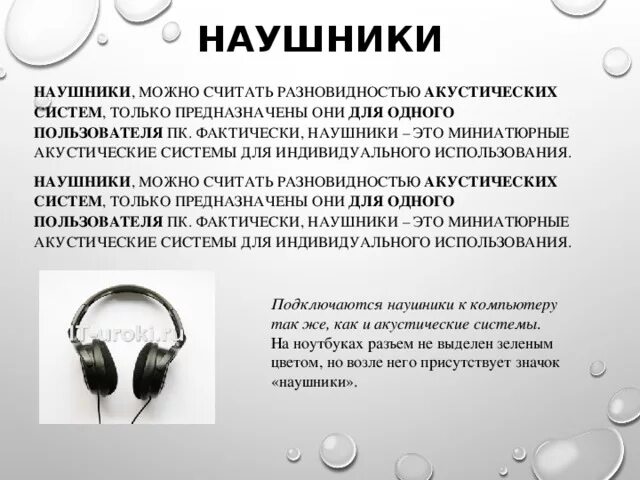 НАУШНИКИ

НАУШНИКИ, МОЖНО СЧИТАТЬ РАЗНОВИДНОСТЬЮ АКУСТИЧЕСКИХ СИСТЕМ, ТОЛЬКО ПРЕДНАЗНАЧЕНЫ ОНИ ДЛЯ ОДНОГО ПОЛЬЗОВАТЕЛЯ ПК. ФАКТИЧЕСКИ, НАУШНИКИ – ЭТО МИНИАТЮРНЫЕ АКУСТИЧЕСКИЕ СИСТЕМЫ ДЛЯ ИНДИВИДУАЛЬНОГО ИСПОЛЬЗОВАНИЯ.

НАУШНИКИ, МОЖНО СЧИТАТЬ РАЗНОВИДНОСТЬЮ АКУСТИЧЕСКИХ СИСТЕМ, ТОЛЬКО ПРЕДНАЗНАЧЕНЫ ОНИ ДЛЯ ОДНОГО ПОЛЬЗОВАТЕЛЯ ПК. ФАКТИЧЕСКИ, НАУШНИКИ – ЭТО МИНИАТЮРНЫЕ АКУСТИЧЕСКИЕ СИСТЕМЫ ДЛЯ ИНДИВИДУАЛЬНОГО ИСПОЛЬЗОВАНИЯ.

IT-uroki.ru

Подключаются наушники к компьютеру так же, как и акустические системы. На ноутбуках разъем не выделен зеленым цветом, но возле него присутствует значок «наушники».